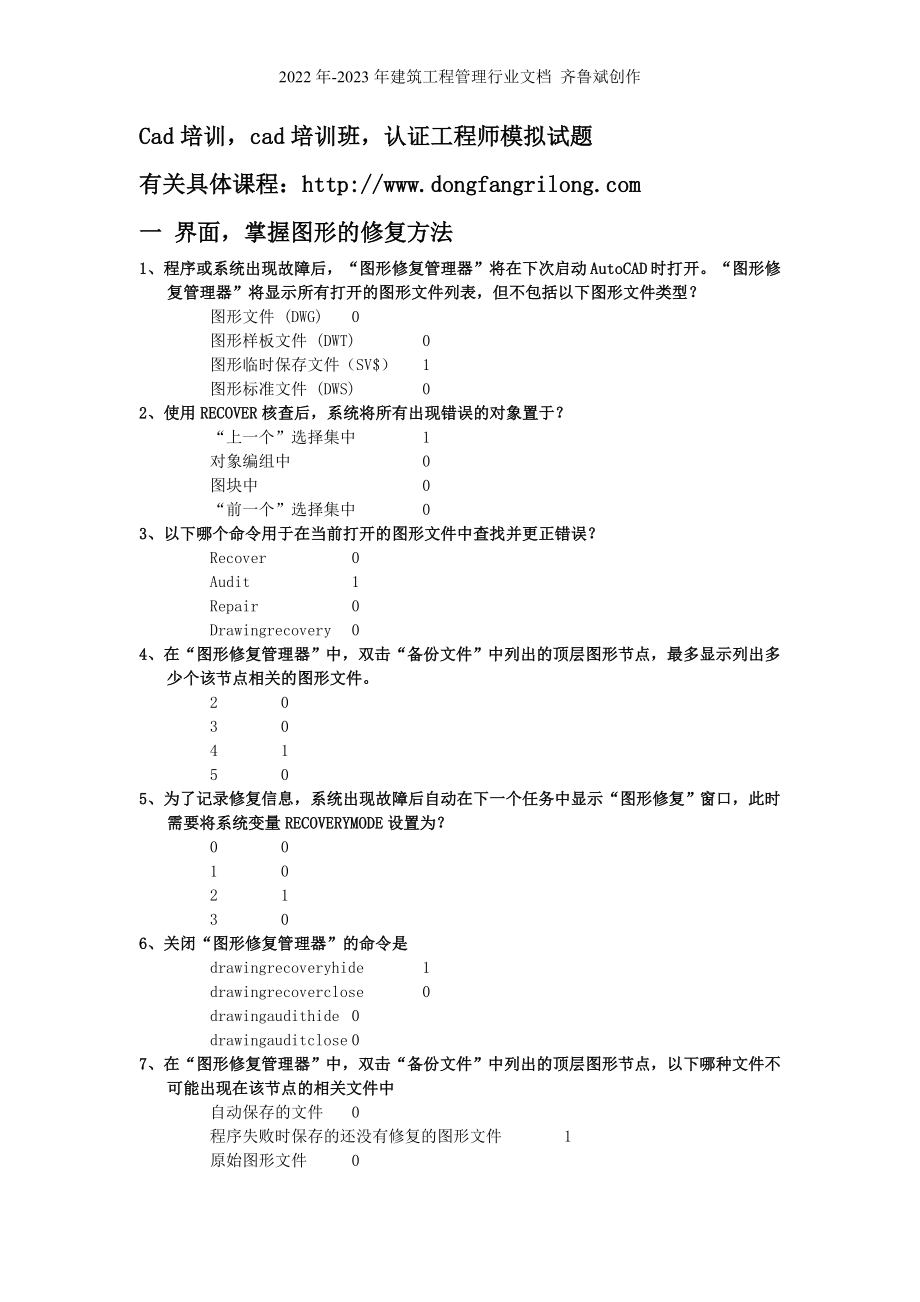 2022 年-2023 年建筑工程管理行业文档 齐鲁斌创作

Cad 培训，cad 培训班，认证工程师模拟试题

有关具体课程：http://www.dongfangrilong.com

一 界面，掌握图形的修复方法

1、程序或系统出现故障后，“图形修复管理器”将在下次启动 AutoCAD 时打开。“图形修复管理器”将显示所有打开的图形文件列表，但不包括以下图形文件类型？

图形文件 (DWG) 0
图形样板文件 (DWT) 0
图形临时保存文件（SV$） 1
图形标准文件 (DWS) 0

2、使用 RECOVER 核查后，系统将所有出现错误的对象置于？

“上一个”选择集中 1
对象编组中 0
图块中 0
“前一个”选择集中 0

3、以下哪个命令用于在当前打开的图形文件中查找并更正错误？

Recover 0
Audit 1
Repair 0
Drawingrecovery 0

4、在“图形修复管理器”中，双击“备份文件”中列出的顶层图形节点，最多显示列出多少个该节点相关的图形文件。

2 0
3 0
4 1
5 0

5、为了记录修复信息，系统出现故障后自动在下一个任务中显示“图形修复”窗口，此时需要将系统变量 RECOVERYMODE 设置为？

0 0
1 0
2 1
3 0

6、关闭“图形修复管理器”的命令是

drawingrecoveryhide 1
drawingrecoverclose 0
drawingaudithide 0
drawingauditclose 0

7、在“图形修复管理器”中，双击“备份文件”中列出的顶层图形节点，以下哪种文件不可能出现在该节点的相关文件中

自动保存的文件 0
程序失败时保存的还没有修复的图形文件 1
原始图形文件 0